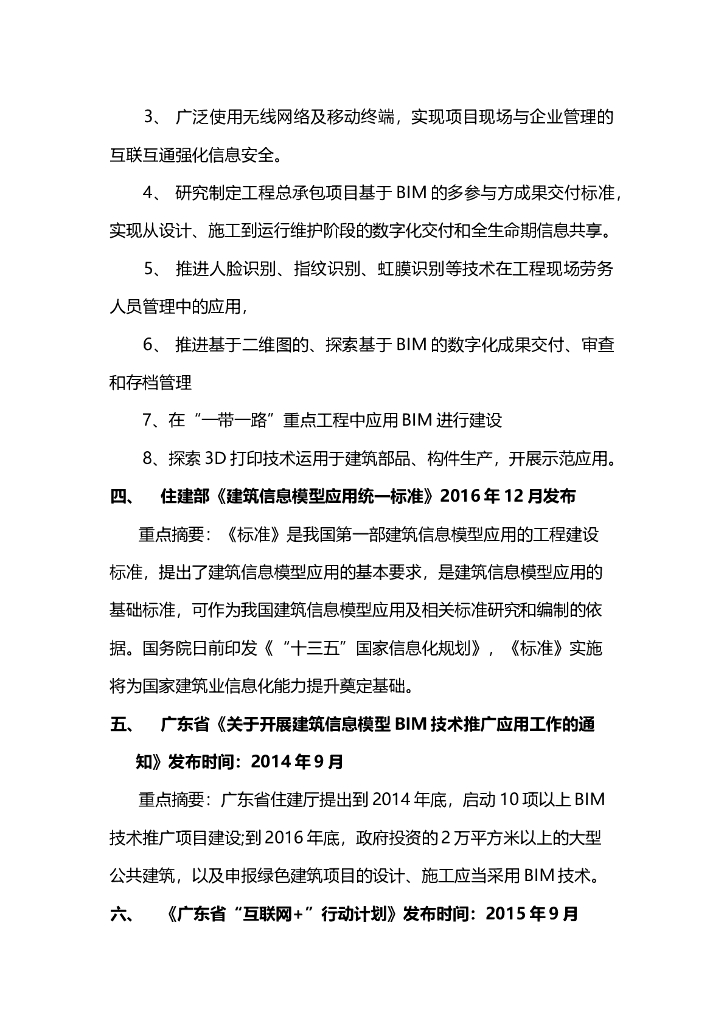 3、 广泛使用无线网络及移动终端，实现项目现场与企业管理的互联互通强化信息安全。

4、 研究制定工程总承包项目基于 BIM 的多参与方成果交付标准，实现从设计、施工到运行维护阶段的数字化交付和全生命期信息共享。

5、 推进人脸识别、指纹识别、虹膜识别等技术在工程现场劳务人员管理中的应用，

6、 推进基于二维图的、探索基于 BIM 的数字化成果交付、审查和存档管理

7、在“一带一路”重点工程中应用 BIM 进行建设

8、探索 3D 打印技术运用于建筑部品、构件生产，开展示范应用。

四、 住建部《建筑信息模型应用统一标准》2016 年 12 月发布

重点摘要：《标准》是我国第一部建筑信息模型应用的工程建设标准，提出了建筑信息模型应用的基本要求，是建筑信息模型应用的基础标准，可作为我国建筑信息模型应用及相关标准研究和编制的依据。国务院日前印发《“十三五”国家信息化规划》，《标准》实施将为国家建筑业信息化能力提升奠定基础。

五、 广东省《关于开展建筑信息模型 BIM 技术推广应用工作的通知》发布时间：2014 年 9 月

重点摘要：广东省住建厅提出到 2014 年底，启动 10 项以上 BIM 技术推广项目建设;到 2016 年底，政府投资的 2 万平方米以上的大型公共建筑，以及申报绿色建筑项目的设计、施工应当采用 BIM 技术。

六、 《广东省“互联网+”行动计划》发布时间：2015 年 9 月